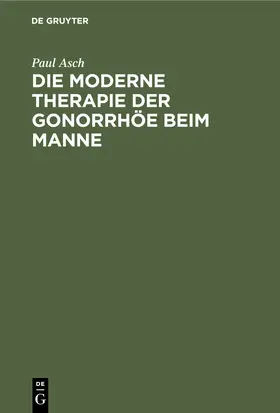 DE GRUYTER

Paul Asch

DIE MODERNE THERAPIE DER GONORRHÖE BEIM MANNE

DE
G